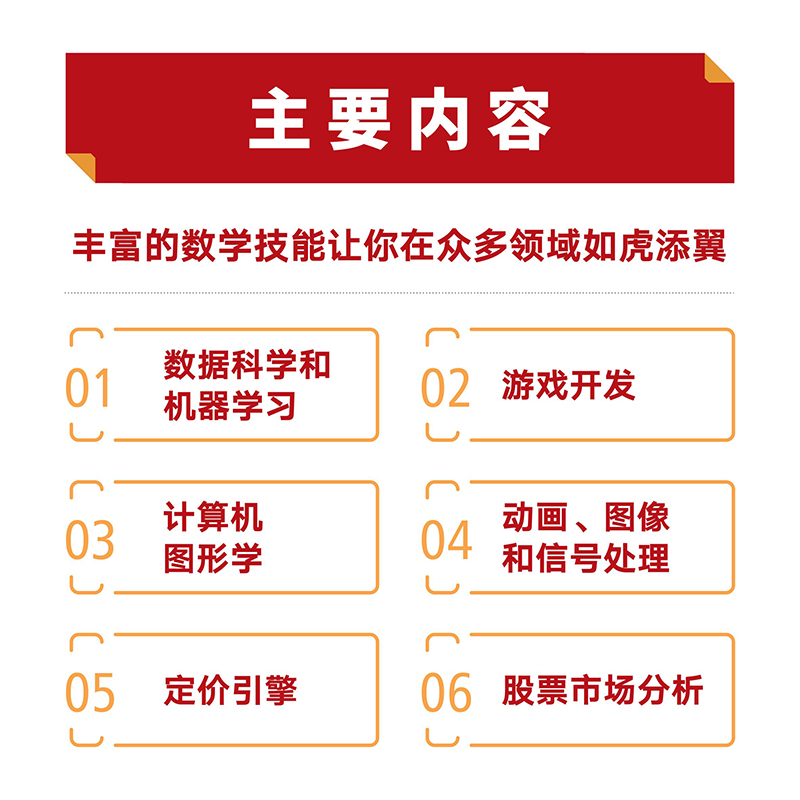 主要内容

丰富的数学技能让你在众多领域如虎添翼

01 数据科学和机器学习

02 游戏开发

03 计算机图形学

04 动画、图像和信号处理

05 定价引擎

06 股票市场分析